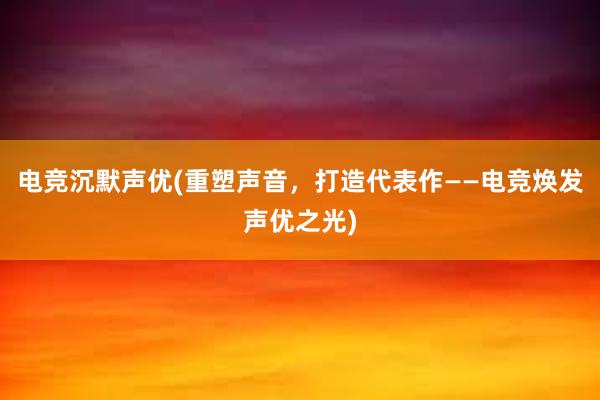 电竞沉默声优(重塑声音，打造代表作——电竞焕发声优之光)